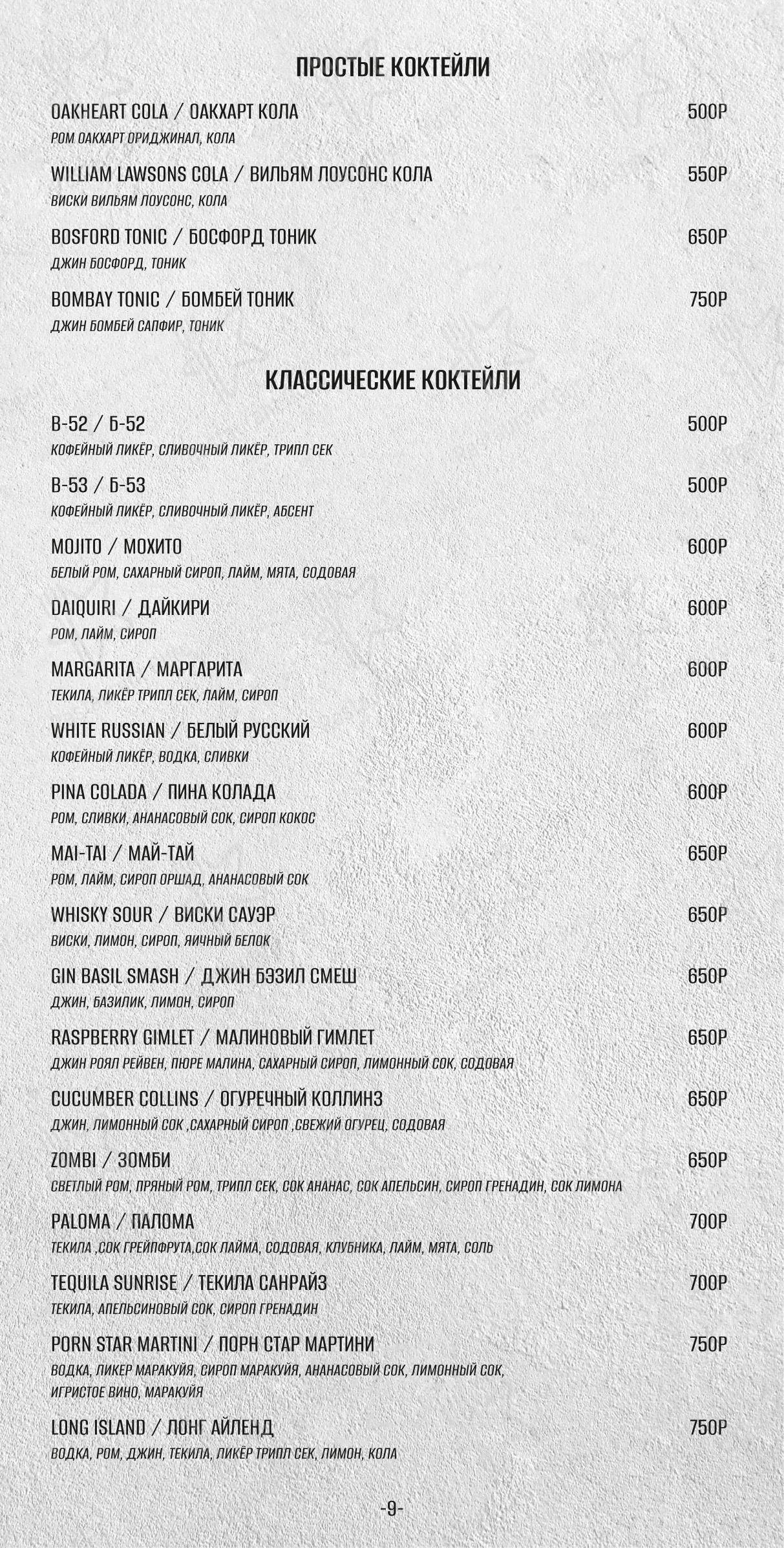 ПРОСТЫЕ КОКТЕЙЛИ

OAKHEART COLA / ОАКХАРТ КОЛА 500Р
РОМ ОАКХАРТ ОРИДЖИНАЛ, КОЛА

WILLIAM LAWSONS COLA / ВИЛЬЯМ ЛОУСОНС КОЛА 550Р
ВИСКИ ВИЛЬЯМ ЛОУСОНС, КОЛА

BOSFORD TONIC / БОСФОРД ТОНИК 650Р
ДЖИН БОСФОРД, ТОНИК

BOMBAY TONIC / БОМБЕЙ ТОНИК 750Р
ДЖИН БОМБЕЙ САПФИР, ТОНИК

КЛАССИЧЕСКИЕ КОКТЕЙЛИ

B-52 / Б-52 500Р
КОФЕЙНЫЙ ЛИКЁР, СЛИВОЧНЫЙ ЛИКЁР, ТРИПЛ СЕК

B-53 / Б-53 500Р
КОФЕЙНЫЙ ЛИКЁР, СЛИВОЧНЫЙ ЛИКЁР, АБСЕНТ

MOJITO / МОХИТО 600Р
БЕЛЫЙ РОМ, САХАРНЫЙ СИРОП, ЛАЙМ, МЯТА, СОДОВАЯ

DAIQUIRI / ДАЙКИРИ 600Р
РОМ, ЛАЙМ, СИРОП

MARGARITA / МАРГАРИТА 600Р
ТЕКИЛА, ЛИКЁР ТРИПЛ СЕК, ЛАЙМ, СИРОП

WHITE RUSSIAN / БЕЛЫЙ РУССКИЙ 600Р
КОФЕЙНЫЙ ЛИКЁР, ВОДКА, СЛИВКИ

PINA COLADA / ПИНА КОЛАДА 600Р
РОМ, СЛИВКИ, АНАНАСОВЫЙ СОК, СИРОП КОКОС

MAI-TAI / МАЙ-ТАЙ 650Р
РОМ, ЛАЙМ, СИРОП ОРШАД, АНАНАСОВЫЙ СОК

WHISKY SOUR / ВИСКИ САУЭР 650Р
ВИСКИ, ЛИМОН, СИРОП, ЯИЧНЫЙ БЕЛОК

GIN BASIL SMASH / ДЖИН БЭЗИЛ СМЕШ 650Р
ДЖИН, БАЗИЛИК, ЛИМОН, СИРОП

RASPBERRY GIMLET / МАЛИНОВЫЙ ГИМЛЕТ 650Р
ДЖИН РОЯЛ РЕЙВЕН, ПЮРЕ МАЛИНА, САХАРНЫЙ СИРОП, ЛИМОННЫЙ СОК, СОДОВАЯ

CUCUMBER COLLINS / ОГУРЕЧНЫЙ КОЛЛИНЗ 650Р
ДЖИН, ЛИМОННЫЙ СОК ,САХАРНЫЙ СИРОП ,СВЕЖИЙ ОГУРЕЦ, СОДОВАЯ

ZOMBI / ЗОМБИ 650Р
СВЕТЛЫЙ РОМ, ПРЯНЫЙ РОМ, ТРИПЛ СЕК, СОК АНАНАС, СОК АПЕЛЬСИН, СИРОП ГРЕНАДИН, СОК ЛИМОНА

PALOMA / ПАЛОМА 700Р
ТЕКИЛА ,СОК ГРЕЙПФРУТА,СОК ЛАЙМА, СОДОВАЯ, КЛУБНИКА, ЛАЙМ, МЯТА, СОЛЬ

TEQUILA SUNRISE / ТЕКИЛА САНРАЙЗ 700Р
ТЕКИЛА, АПЕЛЬСИНОВЫЙ СОК, СИРОП ГРЕНАДИН

PORN STAR MARTINI / ПОРН СТАР МАРТИНИ 750Р
ВОДКА, ЛИКЕР МАРАКУЙЯ, СИРОП МАРАКУЙЯ, АНАНАСОВЫЙ СОК, ЛИМОННЫЙ СОК, ИГРИСТОЕ ВИНО, МАРАКУЙЯ

LONG ISLAND / ЛОНГ АЙЛЕНД 750Р
ВОДКА, РОМ, ДЖИН, ТЕКИЛА, ЛИКЁР ТРИПЛ СЕК, ЛИМОН, КОЛА

-9-